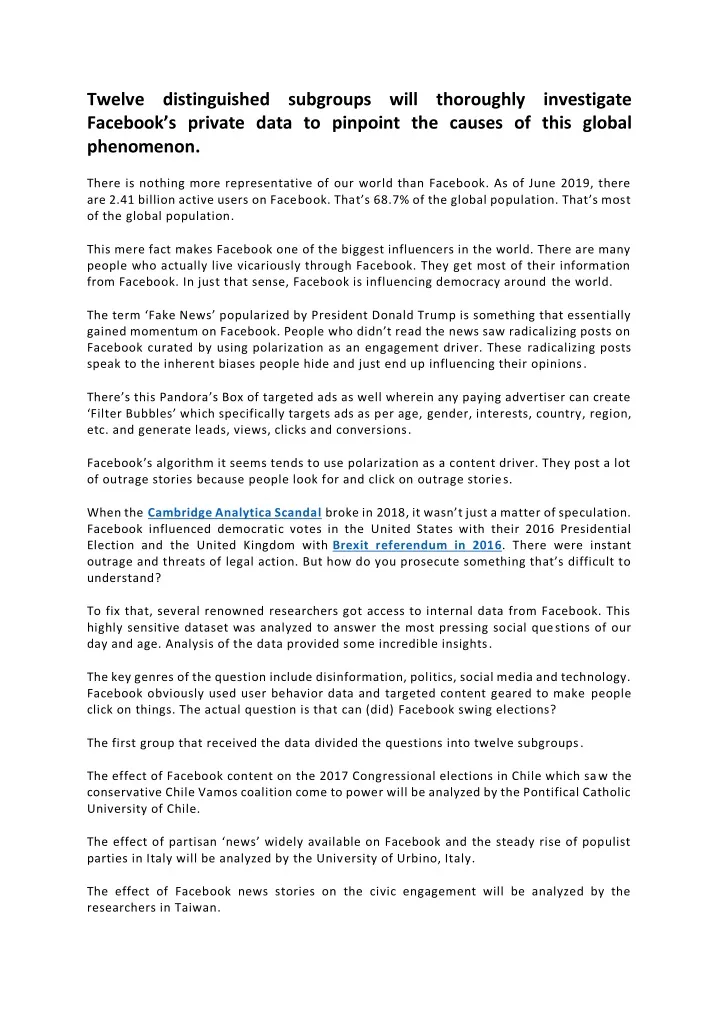 Twelve distinguished subgroups will thoroughly investigate Facebook's private data to pinpoint the causes of this global phenomenon.

There is nothing more representative of our world than Facebook. As of June 2019, there are 2.41 billion active users on Facebook. That's 68.7% of the global population. That's most of the global population.

This mere fact makes Facebook one of the biggest influencers in the world. There are many people who actually live vicariously through Facebook. They get most of their information from Facebook. In just that sense, Facebook is influencing democracy around the world.

The term 'Fake News' popularized by President Donald Trump is something that essentially gained momentum on Facebook. People who didn't read the news saw radicalizing posts on Facebook curated by using polarization as an engagement driver. These radicalizing posts speak to the inherent biases people hide and just end up influencing their opinions.

There's this Pandora's Box of targeted ads as well wherein any paying advertiser can create 'Filter Bubbles' which specifically targets ads as per age, gender, interests, country, region, etc. and generate leads, views, clicks and conversions.

Facebook's algorithm it seems tends to use polarization as a content driver. They post a lot of outrage stories because people look for and click on outrage stories.

When the Cambridge Analytica Scandal broke in 2018, it wasn't just a matter of speculation. Facebook influenced democratic votes in the United States with their 2016 Presidential Election and the United Kingdom with Brexit referendum in 2016. There were instant outrage and threats of legal action. But how do you prosecute something that's difficult to understand?

To fix that, several renowned researchers got access to internal data from Facebook. This highly sensitive dataset was analyzed to answer the most pressing social questions of our day and age. Analysis of the data provided some incredible insights.

The key genres of the question include disinformation, politics, social media and technology. Facebook obviously used user behavior data and targeted content geared to make people click on things. The actual question is that can (did) Facebook swing elections?

The first group that received the data divided the questions into twelve subgroups.

The effect of Facebook content on the 2017 Congressional elections in Chile which saw the conservative Chile Vamos coalition come to power will be analyzed by the Pontifical Catholic University of Chile.

The effect of partisan 'news' widely available on Facebook and the steady rise of populist parties in Italy will be analyzed by the University of Urbino, Italy.

The effect of Facebook news stories on the civic engagement will be analyzed by the researchers in Taiwan.